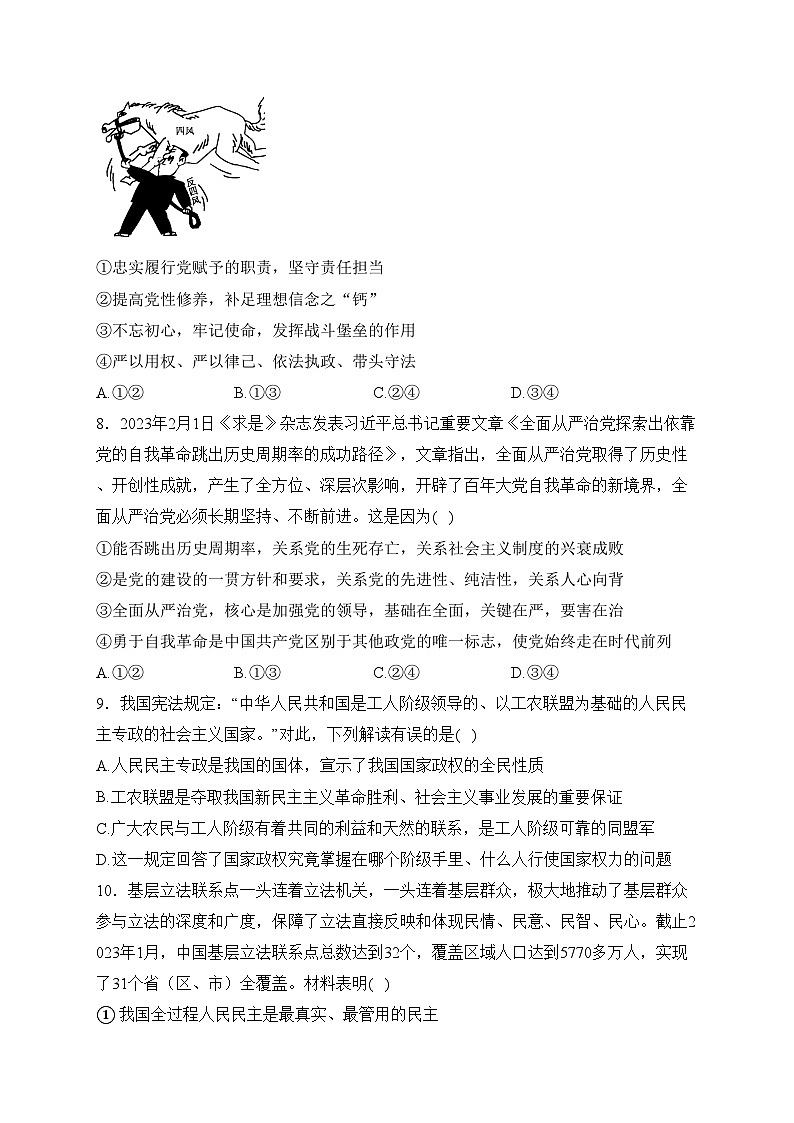 四风

反四风

①忠实履行党赋予的职责，坚守责任担当

②提高党性修养，补足理想信念之“钙”

③不忘初心，牢记使命，发挥战斗堡垒的作用

④严以用权、严以律己、依法执政、带头守法

A.①②　　B.①③　　C.②④　　D.③④

8．2023年2月1日《求是》杂志发表习近平总书记重要文章《全面从严治党探索出依靠党的自我革命跳出历史周期率的成功路径》，文章指出，全面从严治党取得了历史性、开创性成就，产生了全方位、深层次影响，开辟了百年大党自我革命的新境界，全面从严治党必须长期坚持、不断前进。这是因为( )

①能否跳出历史周期率，关系党的生死存亡，关系社会主义制度的兴衰成败

②是党的建设的一贯方针和要求，关系党的先进性、纯洁性，关系人心向背

③全面从严治党，核心是加强党的领导，基础在全面，关键在严，要害在治

④勇于自我革命是中国共产党区别于其他政党的唯一标志，使党始终走在时代前列

A.①②　　B.①③　　C.②④　　D.③④

9．我国宪法规定：“中华人民共和国是工人阶级领导的、以工农联盟为基础的人民民主专政的社会主义国家。”对此，下列解读有误的是( )

A.人民民主专政是我国的国体，宣示了我国国家政权的全民性质

B.工农联盟是夺取我国新民主主义革命胜利、社会主义事业发展的重要保证

C.广大农民与工人阶级有着共同的利益和天然的联系，是工人阶级可靠的同盟军

D.这一规定回答了国家政权究竟掌握在哪个阶级手里、什么人行使国家权力的问题

10．基层立法联系点一头连着立法机关，一头连着基层群众，极大地推动了基层群众参与立法的深度和广度，保障了立法直接反映和体现民情、民意、民智、民心。截止2023年1月，中国基层立法联系点总数达到32个，覆盖区域人口达到5770多万人，实现了31个省（区、市）全覆盖。材料表明( )

①我国全过程人民民主是最真实、最管用的民主